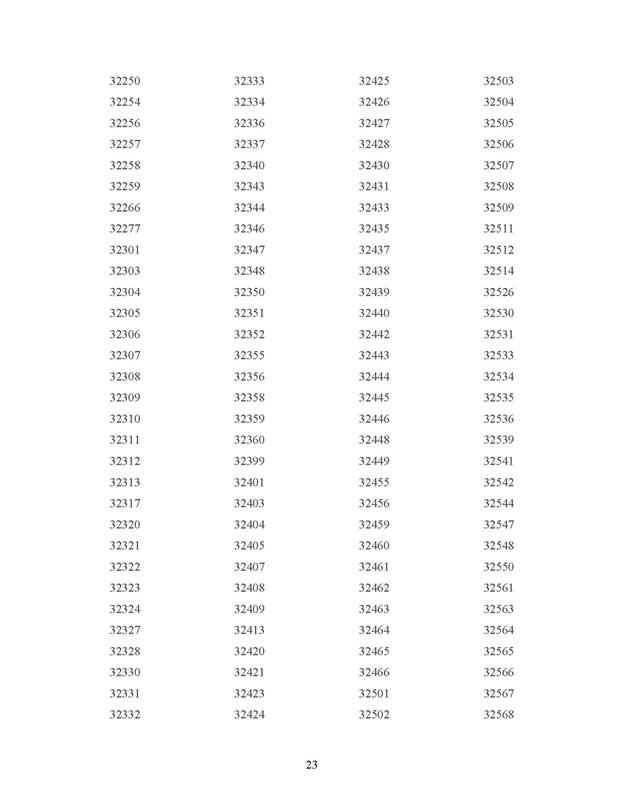 32250
32254
32256
32257
32258
32259
32266
32277
32301
32303
32304
32305
32306
32307
32308
32309
32310
32311
32312
32313
32317
32320
32321
32322
32323
32324
32327
32328
32330
32331
32332

32333
32334
32336
32337
32340
32343
32344
32346
32347
32348
32350
32351
32352
32355
32356
32358
32359
32360
32399
32401
32403
32404
32405
32407
32408
32409
32413
32420
32421
32423
32424

32425
32426
32427
32428
32430
32431
32433
32435
32437
32438
32439
32440
32442
32443
32444
32445
32446
32448
32449
32455
32456
32459
32460
32461
32462
32463
32464
32465
32466
32501
32502

32503
32504
32505
32506
32507
32508
32509
32511
32512
32514
32526
32530
32531
32533
32534
32535
32536
32539
32541
32542
32544
32547
32548
32550
32561
32563
32564
32565
32566
32567
32568

23